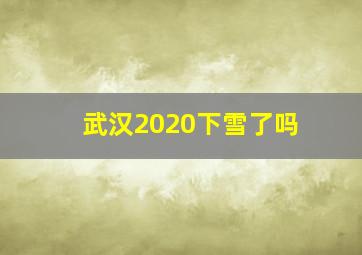 武汉2020下雪了吗